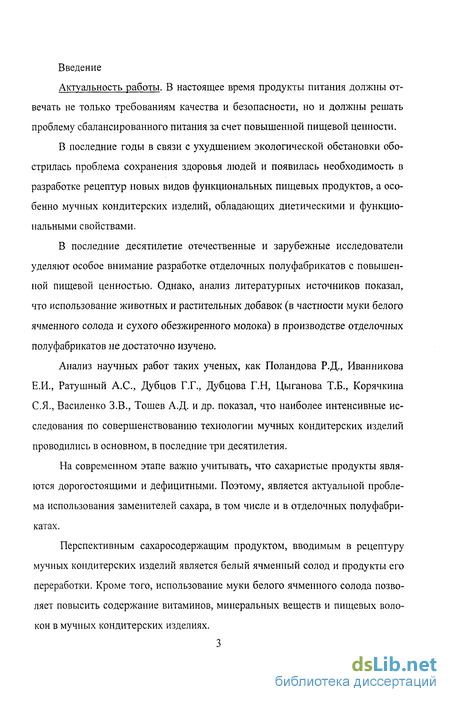 Введение

Актуальность работы. В настоящее время продукты питания должны отвечать не только требованиям качества и безопасности, но и должны решать проблему сбалансированного питания за счет повышенной пищевой ценности.

В последние годы в связи с ухудшением экологической обстановки обострилась проблема сохранения здоровья людей и появилась необходимость в разработке рецептур новых видов функциональных пищевых продуктов, а особенно мучных кондитерских изделий, обладающих диетическими и функциональными свойствами.

В последние десятилетие отечественные и зарубежные исследователи уделяют особое внимание разработке отделочных полуфабрикатов с повышенной пищевой ценностью. Однако, анализ литературных источников показал, что использование животных и растительных добавок (в частности муки белого ячменного солода и сухого обезжиренного молока) в производстве отделочных полуфабрикатов не достаточно изучено.

Анализ научных работ таких ученых, как Поландова Р.Д., Иванникова Е.И., Ратушный А.С., Дубцов Г.Г., Дубцова Г.Н, Цыганова Т.Б., Корячкина С.Я., Василенко З.В., Тошев А.Д. и др. показал, что наиболее интенсивные исследования по совершенствованию технологии мучных кондитерских изделий проводились в основном, в последние три десятилетия.

На современном этапе важно учитывать, что сахаристые продукты являются дорогостоящими и дефицитными. Поэтому, является актуальной проблема использования заменителей сахара, в том числе и в отделочных полуфабрикатах.

Перспективным сахаросодержащим продуктом, вводимым в рецептуру мучных кондитерских изделий является белый ячменный солод и продукты его переработки. Кроме того, использование муки белого ячменного солода позволяет повысить содержание витаминов, минеральных веществ и пищевых волокон в мучных кондитерских изделиях.

3

dsLib.net
библиотека диссертаций